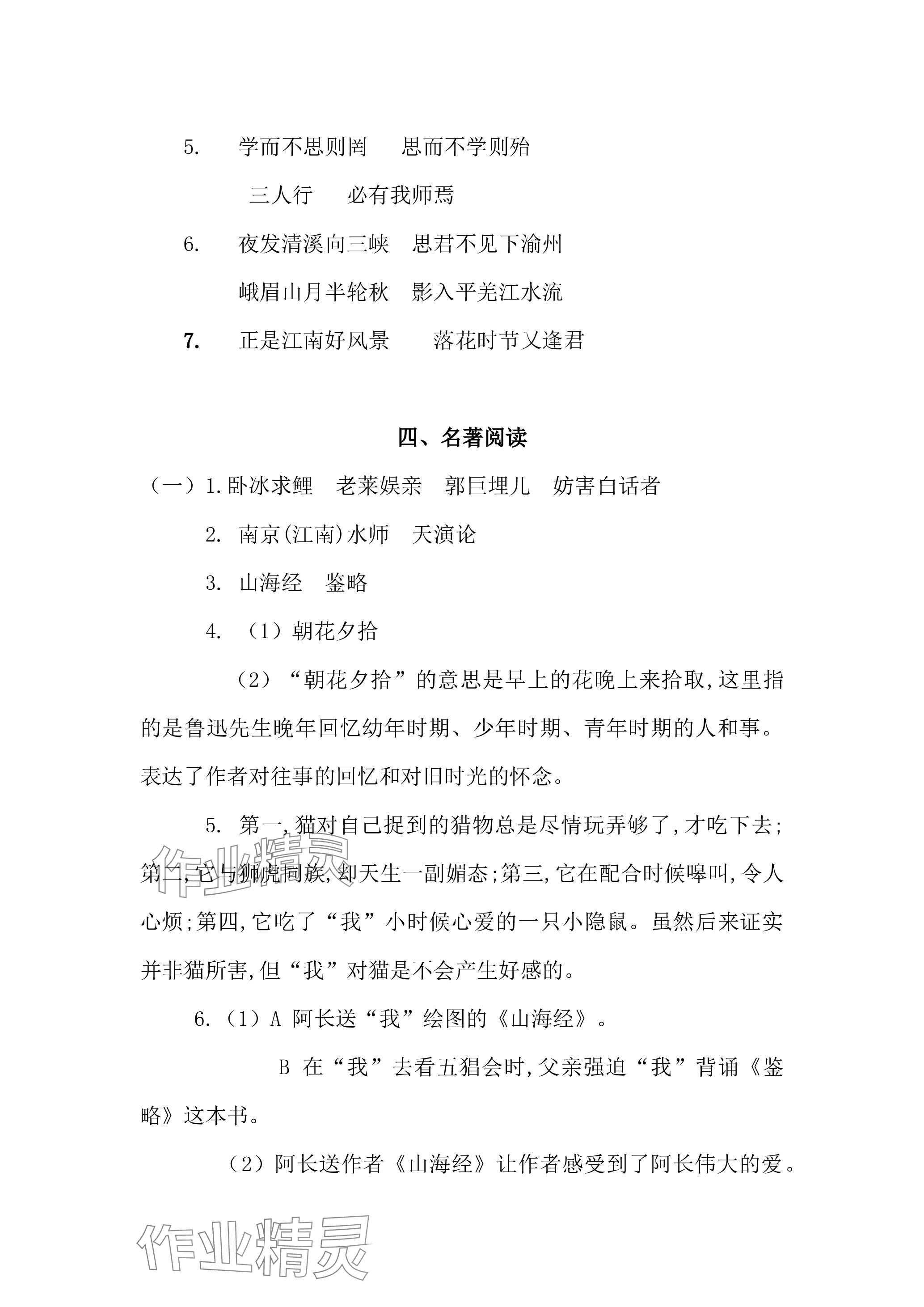 5. 学而不思则罔　思而不学则殆

三人行　必有我师焉

6. 夜发清溪向三峡　思君不见下渝州

峨眉山月半轮秋　影入平羌江水流

7. 正是江南好风景　落花时节又逢君

四、名著阅读

（一）1.卧冰求鲤　老莱娱亲　郭巨埋儿　妨害白话者

2. 南京(江南)水师　天演论

3. 山海经　鉴略

4. （1）朝花夕拾

（2）“朝花夕拾”的意思是早上的花晚上来拾取,这里指的是鲁迅先生晚年回忆幼年时期、少年时期、青年时期的人和事。表达了作者对往事的回忆和对旧时光的怀念。

5. 第一,猫对自己捉到的猎物总是尽情玩弄够了,才吃下去;第二,它与狮虎同族,却天生一副媚态;第三,它在配合时候嗥叫,令人心烦;第四,它吃了“我”小时候心爱的一只小隐鼠。虽然后来证实并非猫所害,但“我”对猫是不会产生好感的。

6.（1）A 阿长送“我”绘图的《山海经》。

B 在“我”去看五猖会时,父亲强迫“我”背诵《鉴略》这本书。

（2）阿长送作者《山海经》让作者感受到了阿长伟大的爱。

作业精灵

作业精灵